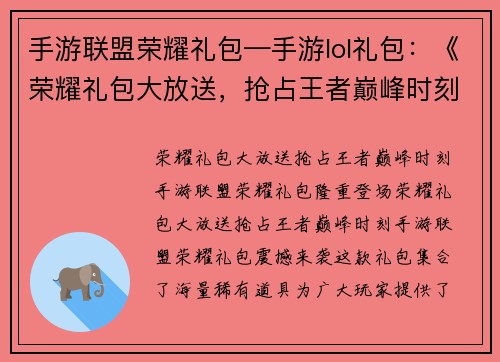 手游联盟荣耀礼包—手游lol礼包：《荣耀礼包大放送，抢占王者巅峰时刻

荣耀礼包大放送抢占王者巅峰时刻手游联盟荣耀礼包隆重登场荣耀礼包大放送抢占王者巅峰时刻手游联盟荣耀礼包震撼来袭这款礼包集合了海量稀有道具为广大玩家提供了